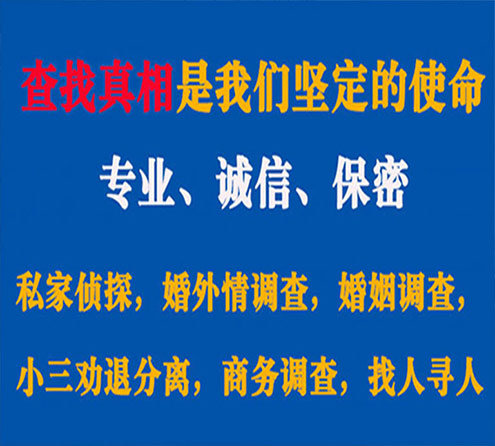 查找真相是我们坚定的使命

专业、诚信、保密

私家侦探，婚外情调查，婚姻调查，

小三劝退分离，商务调查，找人寻人